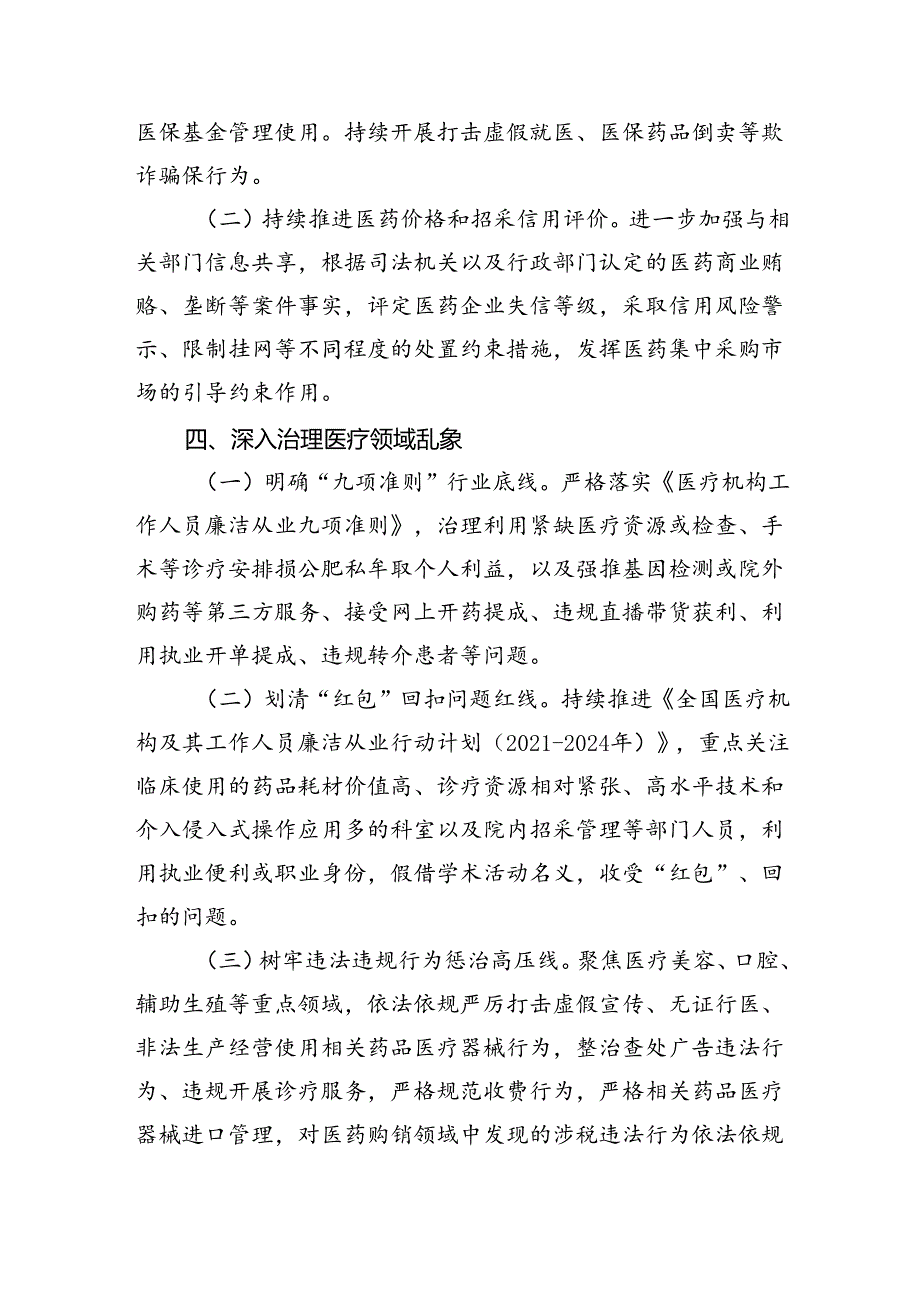 医保基金管理使用。持续开展打击虚假就医、医保药品倒卖等欺诈骗保行为。

（二）持续推进医药价格和招采信用评价。进一步加强与相关部门信息共享，根据司法机关以及行政部门认定的医药商业贿赂、垄断等案件事实，评定医药企业失信等级，采取信用风险警示、限制挂网等不同程度的处置约束措施，发挥医药集中采购市场的引导约束作用。

四、深入治理医疗领域乱象

（一）明确“九项准则”行业底线。严格落实《医疗机构工作人员廉洁从业九项准则》，治理利用紧缺医疗资源或检查、手术等诊疗安排损公肥私牟取个人利益，以及强推基因检测或院外购药等第三方服务、接受网上开药提成、违规直播带货获利、利用执业开单提成、违规转介患者等问题。

（二）划清“红包”回扣问题红线。持续推进《全国医疗机构及其工作人员廉洁从业行动计划（2021-2024年）》，重点关注临床使用的药品耗材价值高、诊疗资源相对紧张、高水平技术和介入侵入式操作应用多的科室以及院内招采管理等部门人员，利用执业便利或职业身份，假借学术活动名义，收受“红包”、回扣的问题。

（三）树牢违法违规行为惩治高压线。聚焦医疗美容、口腔、辅助生殖等重点领域，依法依规严厉打击虚假宣传、无证行医、非法生产经营使用相关药品医疗器械行为，整治查处广告违法行为、违规开展诊疗服务，严格规范收费行为，严格相关药品医疗器械进口管理，对医药购销领域中发现的涉税违法行为依法依规